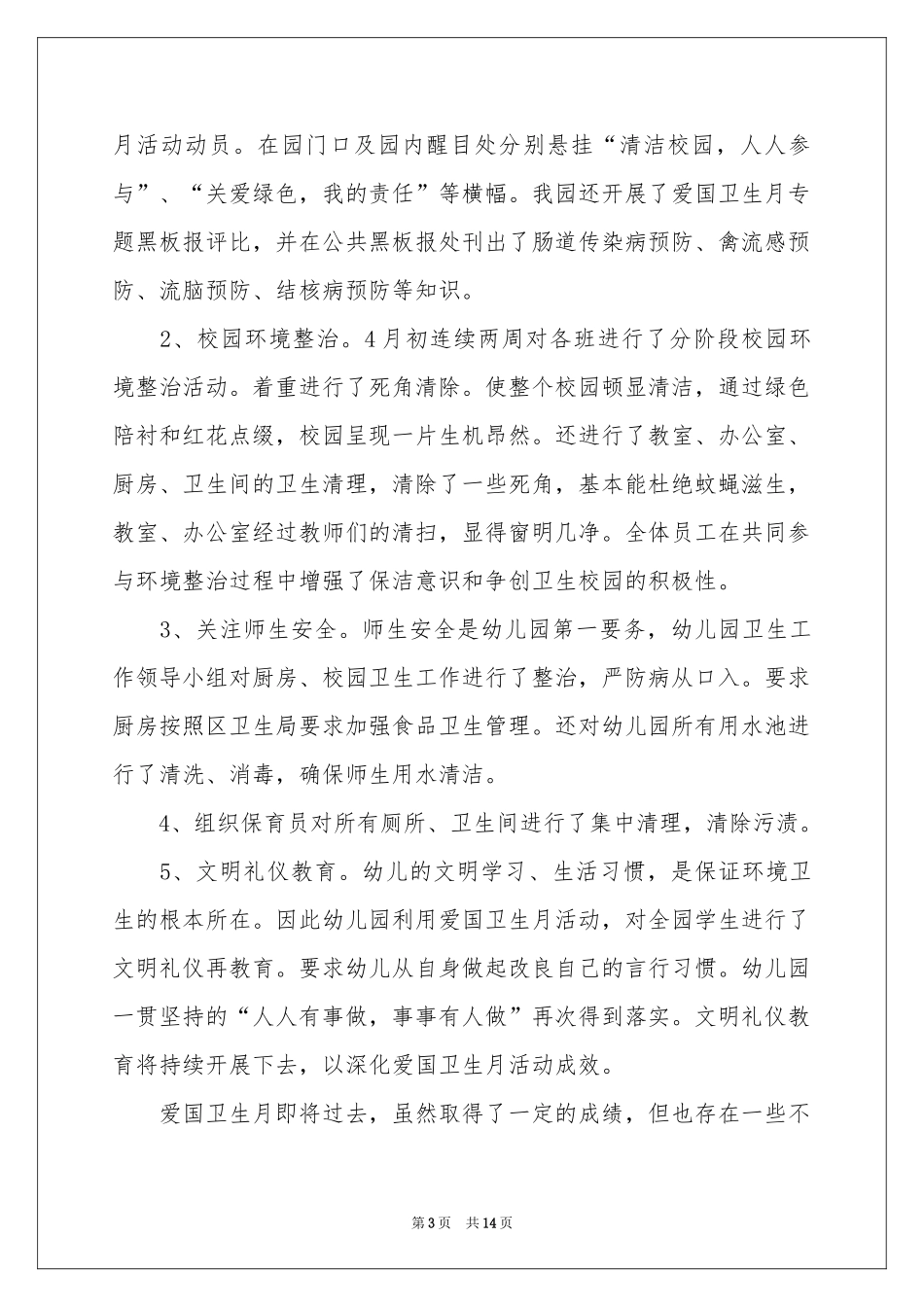 月活动动员。在园门口及园内醒目处分别悬挂“清洁校园，人人参与”、“关爱绿色，我的责任”等横幅。我园还开展了爱国卫生月专题黑板报评比，并在公共黑板报处刊出了肠道传染病预防、禽流感预防、流脑预防、结核病预防等知识。

2、校园环境整治。4月初连续两周对各班进行了分阶段校园环境整治活动。着重进行了死角清除。使整个校园顿显清洁，通过绿色陪衬和红花点缀，校园呈现一片生机昂然。还进行了教室、办公室、厨房、卫生间的卫生清理，清除了一些死角，基本能杜绝蚊蝇滋生，教室、办公室经过教师们的清扫，显得窗明几净。全体员工在共同参与环境整治过程中增强了保洁意识和争创卫生校园的积极性。

3、关注师生安全。师生安全是幼儿园第一要务，幼儿园卫生工作领导小组对厨房、校园卫生工作进行了整治，严防病从口入。要求厨房按照区卫生局要求加强食品卫生管理。还对幼儿园所有用水池进行了清洗、消毒，确保师生用水清洁。

4、组织保育员对所有厕所、卫生间进行了集中清理，清除污渍。

5、文明礼仪教育。幼儿的文明学习、生活习惯，是保证环境卫生的根本所在。因此幼儿园利用爱国卫生月活动，对全园学生进行了文明礼仪再教育。要求幼儿从自身做起改良自己的言行习惯。幼儿园一贯坚持的“人人有事做，事事有人做”再次得到落实。文明礼仪教育将持续开展下去，以深化爱国卫生月活动成效。

爱国卫生月即将过去，虽然取得了一定的成绩，但也存在一些不

第3页　共14页